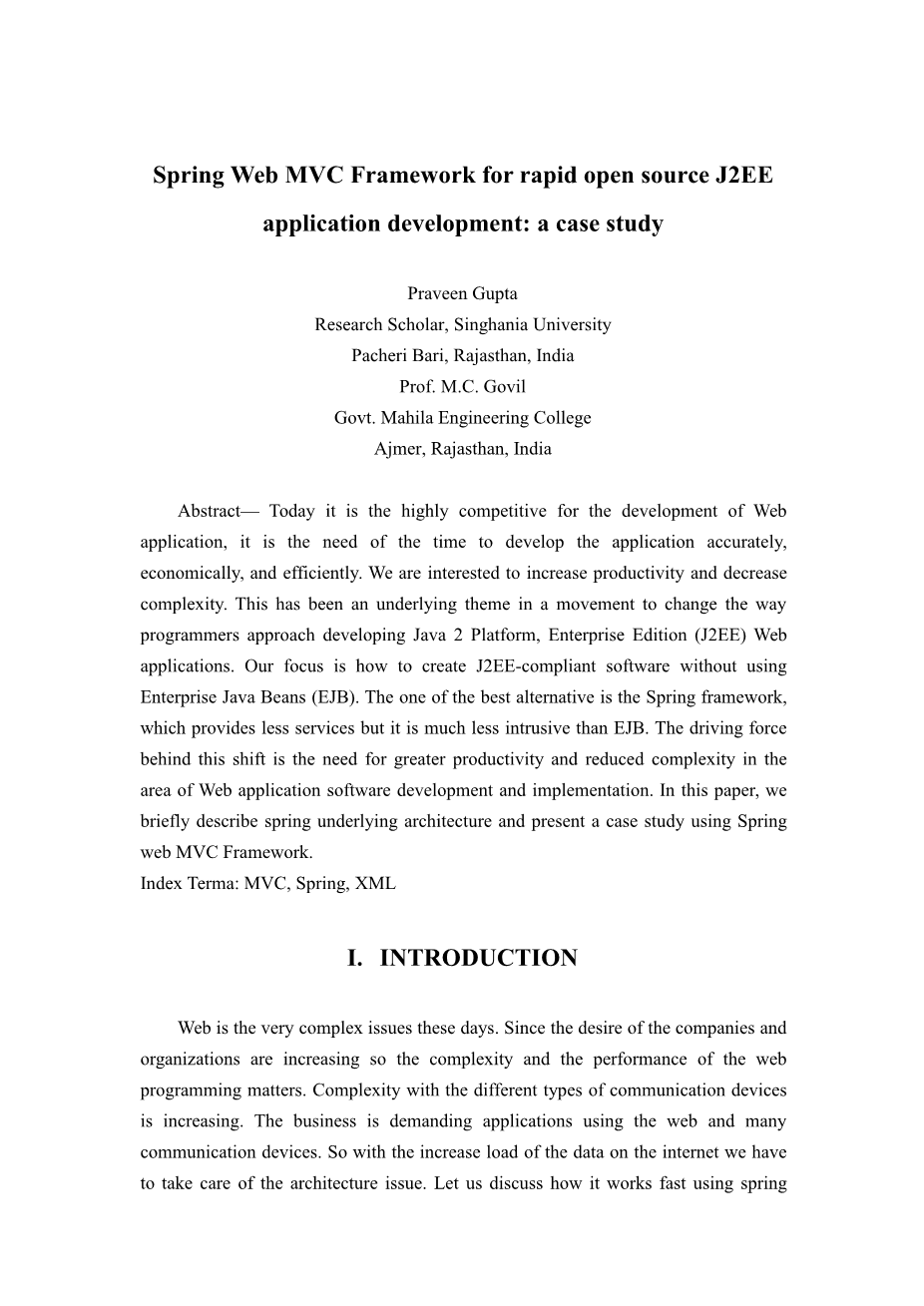 Spring Web MVC Framework for rapid open source J2EE application development: a case study

Praveen Gupta
Research Scholar, Singhania University
Pacheri Bari, Rajasthan, India
Prof. M.C. Govil
Govt. Mahila Engineering College
Ajmer, Rajasthan, India

Abstract— Today it is the highly competitive for the development of Web application, it is the need of the time to develop the application accurately, economically, and efficiently. We are interested to increase productivity and decrease complexity. This has been an underlying theme in a movement to change the way programmers approach developing Java 2 Platform, Enterprise Edition (J2EE) Web applications. Our focus is how to create J2EE-compliant software without using Enterprise Java Beans (EJB). The one of the best alternative is the Spring framework, which provides less services but it is much less intrusive than EJB. The driving force behind this shift is the need for greater productivity and reduced complexity in the area of Web application software development and implementation. In this paper, we briefly describe spring underlying architecture and present a case study using Spring web MVC Framework.
Index Terma: MVC, Spring, XML

I. INTRODUCTION

Web is the very complex issues these days. Since the desire of the companies and organizations are increasing so the complexity and the performance of the web programming matters. Complexity with the different types of communication devices is increasing. The business is demanding applications using the web and many communication devices. So with the increase load of the data on the internet we have to take care of the architecture issue. Let us discuss how it works fast using spring